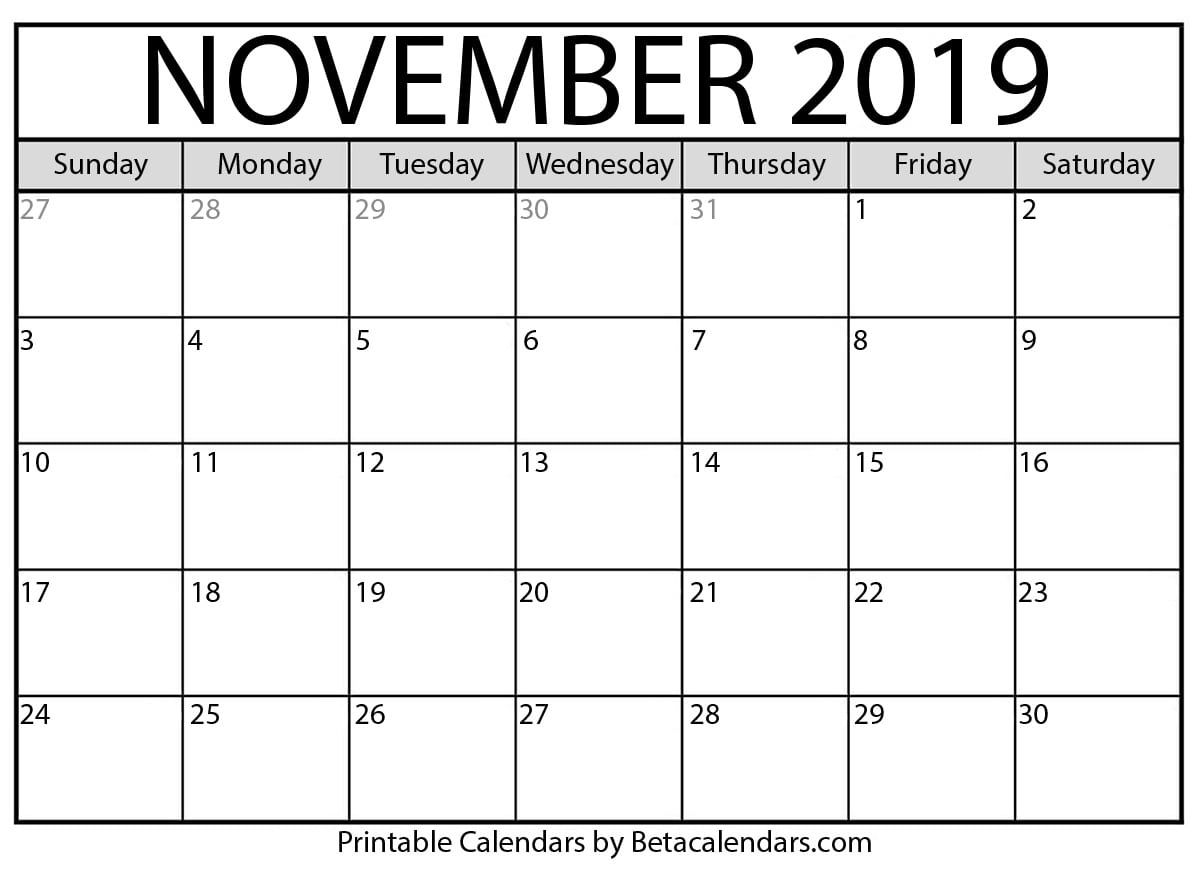 NOVEMBER 2019

| Sunday | Monday | Tuesday | Wednesday | Thursday | Friday | Saturday |
|---|---|---|---|---|---|---|
| 27 | 28 | 29 | 30 | 31 | 1 | 2 |
| 3 | 4 | 5 | 6 | 7 | 8 | 9 |
| 10 | 11 | 12 | 13 | 14 | 15 | 16 |
| 17 | 18 | 19 | 20 | 21 | 22 | 23 |
| 24 | 25 | 26 | 27 | 28 | 29 | 30 |

Printable Calendars by Betacalendars.com